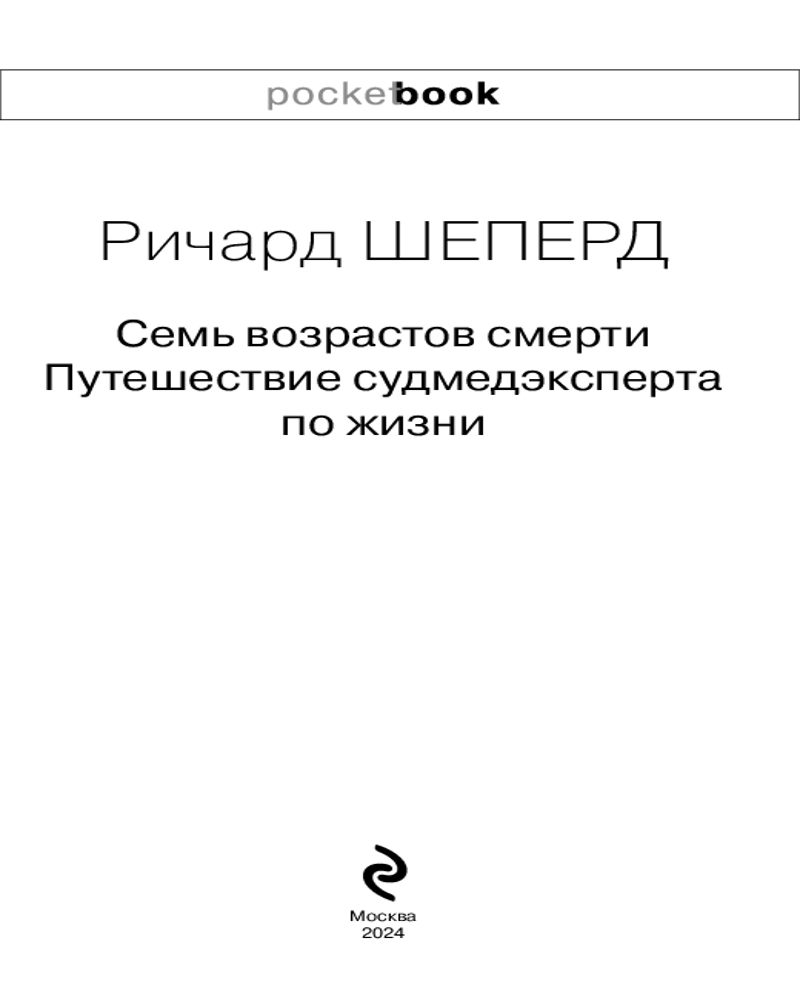 pocketbook

Ричард ШЕПЕРД

Семь возрастов смерти
Путешествие судмедэксперта
по жизни

Москва
2024